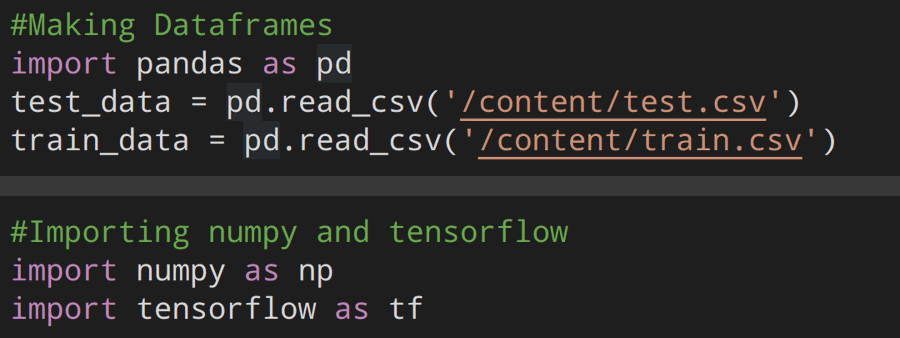 #Making Dataframes
import pandas as pd
test_data = pd.read_csv('/content/test.csv')
train_data = pd.read_csv('/content/train.csv')

#Importing numpy and tensorflow
import numpy as np
import tensorflow as tf